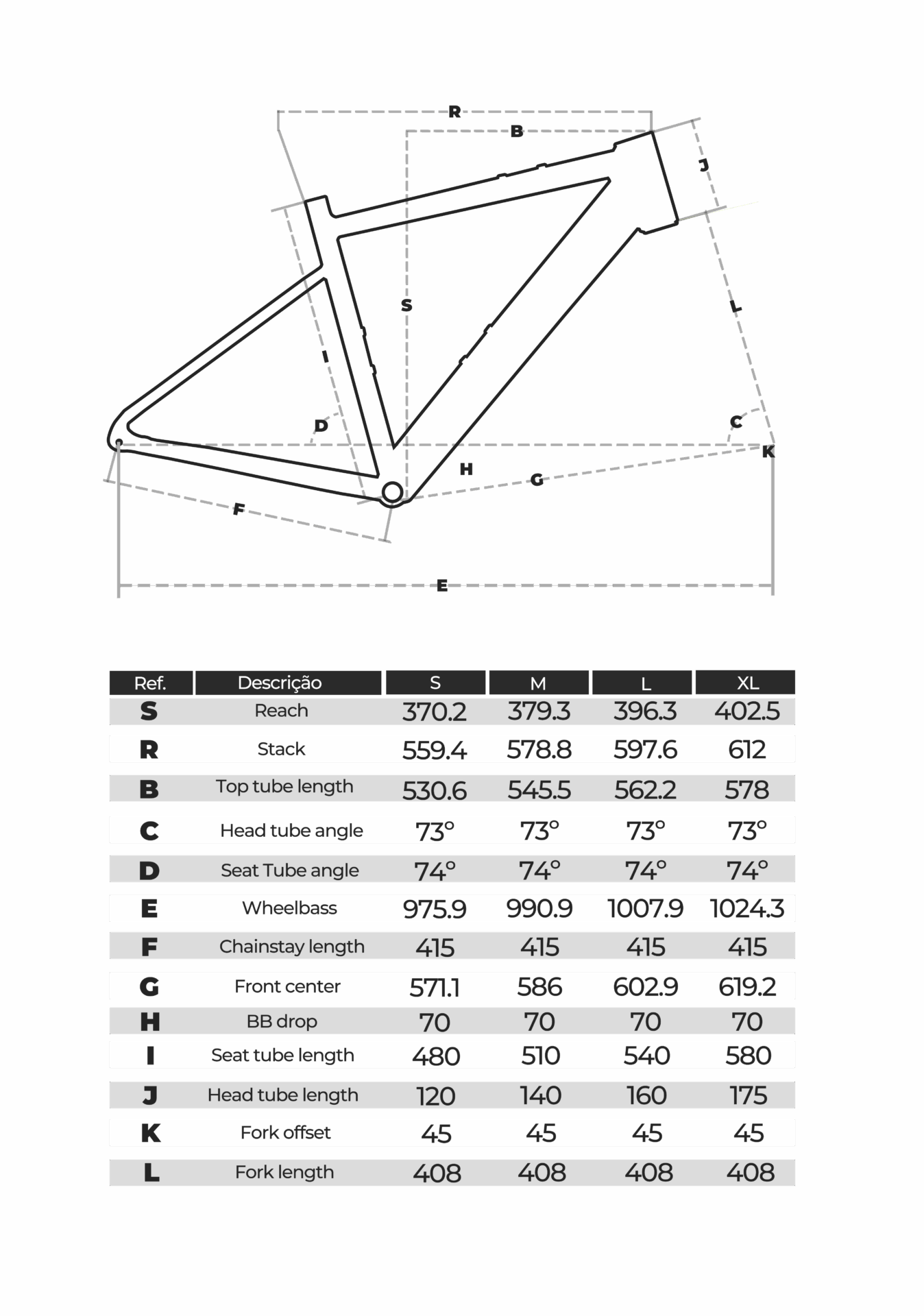 R
B
J
S
L
I
D
C
K
H
G
F
E

| Ref. | Descrição | S | M | L | XL |
|---|---|---|---|---|---|
| S | Reach | 370.2 | 379.3 | 396.3 | 402.5 |
| R | Stack | 559.4 | 578.8 | 597.6 | 612 |
| B | Top tube length | 530.6 | 545.5 | 562.2 | 578 |
| C | Head tube angle | 73° | 73° | 73° | 73° |
| D | Seat Tube angle | 74° | 74° | 74° | 74° |
| E | Wheelbass | 975.9 | 990.9 | 1007.9 | 1024.3 |
| F | Chainstay length | 415 | 415 | 415 | 415 |
| G | Front center | 571.1 | 586 | 602.9 | 619.2 |
| H | BB drop | 70 | 70 | 70 | 70 |
| I | Seat tube length | 480 | 510 | 540 | 580 |
| J | Head tube length | 120 | 140 | 160 | 175 |
| K | Fork offset | 45 | 45 | 45 | 45 |
| L | Fork length | 408 | 408 | 408 | 408 |